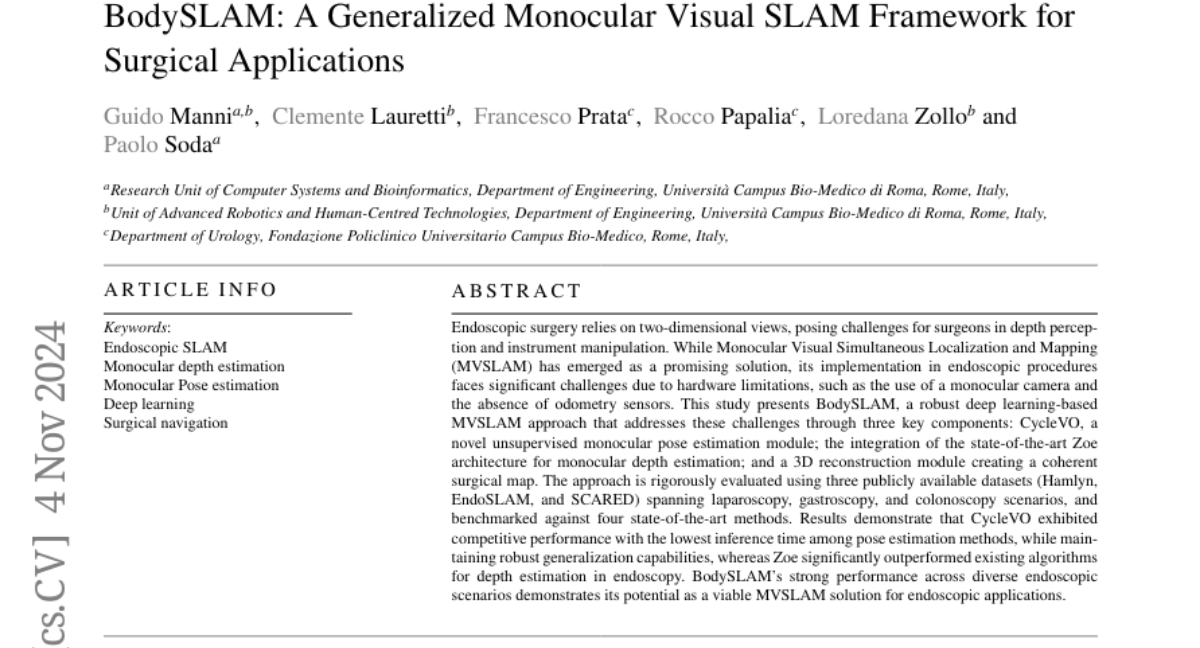 BodySLAM: A Generalized Monocular Visual SLAM Framework for Surgical Applications

Guido Manni$^{a,b}$, Clemente Lauretti$^{b}$, Francesco Prata$^{c}$, Rocco Papalia$^{c}$, Loredana Zollo$^{b}$ and Paolo Soda$^{a}$

$^{a}$Research Unit of Computer Systems and Bioinformatics, Department of Engineering, Università Campus Bio-Medico di Roma, Rome, Italy,
$^{b}$Unit of Advanced Robotics and Human-Centred Technologies, Department of Engineering, Università Campus Bio-Medico di Roma, Rome, Italy,
$^{c}$Department of Urology, Fondazione Policlinico Universitario Campus Bio-Medico, Rome, Italy,

ARTICLE INFO

Keywords:
Endoscopic SLAM
Monocular depth estimation
Monocular Pose estimation
Deep learning
Surgical navigation

ABSTRACT

Endoscopic surgery relies on two-dimensional views, posing challenges for surgeons in depth perception and instrument manipulation. While Monocular Visual Simultaneous Localization and Mapping (MVSLAM) has emerged as a promising solution, its implementation in endoscopic procedures faces significant challenges due to hardware limitations, such as the use of a monocular camera and the absence of odometry sensors. This study presents BodySLAM, a robust deep learning-based MVSLAM approach that addresses these challenges through three key components: CycleVO, a novel unsupervised monocular pose estimation module; the integration of the state-of-the-art Zoe architecture for monocular depth estimation; and a 3D reconstruction module creating a coherent surgical map. The approach is rigorously evaluated using three publicly available datasets (Hamlyn, EndoSLAM, and SCARED) spanning laparoscopy, gastroscopy, and colonoscopy scenarios, and benchmarked against four state-of-the-art methods. Results demonstrate that CycleVO exhibited competitive performance with the lowest inference time among pose estimation methods, while maintaining robust generalization capabilities, whereas Zoe significantly outperformed existing algorithms for depth estimation in endoscopy. BodySLAM's strong performance across diverse endoscopic scenarios demonstrates its potential as a viable MVSLAM solution for endoscopic applications.

[cs.CV] 4 Nov 2024